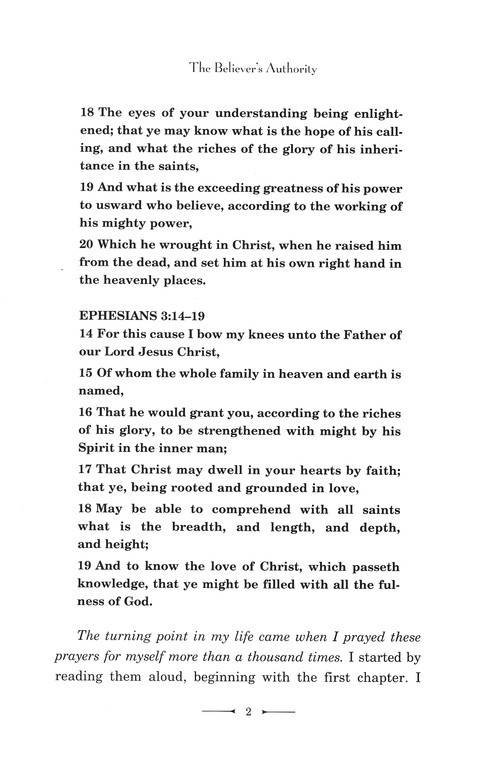 The Believer's Authority

18 The eyes of your understanding being enlightened; that ye may know what is the hope of his calling, and what the riches of the glory of his inheritance in the saints,

19 And what is the exceeding greatness of his power to usward who believe, according to the working of his mighty power,

20 Which he wrought in Christ, when he raised him from the dead, and set him at his own right hand in the heavenly places.

EPHESIANS 3:14–19

14 For this cause I bow my knees unto the Father of our Lord Jesus Christ,

15 Of whom the whole family in heaven and earth is named,

16 That he would grant you, according to the riches of his glory, to be strengthened with might by his Spirit in the inner man;

17 That Christ may dwell in your hearts by faith; that ye, being rooted and grounded in love,

18 May be able to comprehend with all saints what is the breadth, and length, and depth, and height;

19 And to know the love of Christ, which passeth knowledge, that ye might be filled with all the fulness of God.

The turning point in my life came when I prayed these prayers for myself more than a thousand times. I started by reading them aloud, beginning with the first chapter. I

2